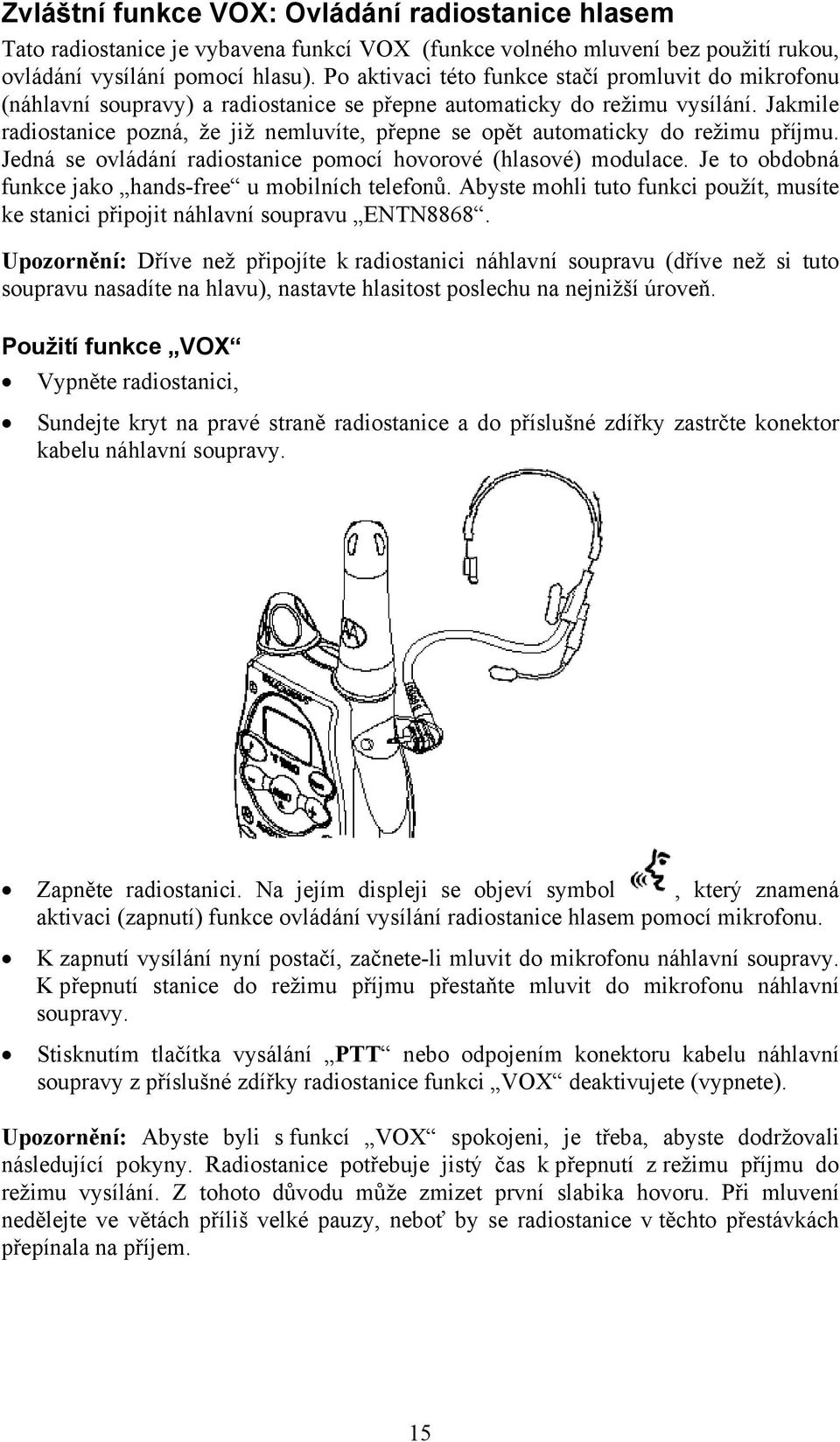 Zvláštní funkce VOX: Ovládání radiostanice hlasem

Tato radiostanice je vybavena funkcí VOX (funkce volného mluvení bez použití rukou, ovládání vysílání pomocí hlasu). Po aktivaci této funkce stačí promluvit do mikrofonu (náhlavní soupravy) a radiostanice se přepne automaticky do režimu vysílání. Jakmile radiostanice pozná, že již nemluvíte, přepne se opět automaticky do režimu příjmu. Jedná se ovládání radiostanice pomocí hovorové (hlasové) modulace. Je to obdobná funkce jako „hands-free“ u mobilních telefonů. Abyste mohli tuto funkci použít, musíte ke stanici připojit náhlavní soupravu „ENTN8868“.

Upozornění: Dříve než připojíte k radiostanici náhlavní soupravu (dříve než si tuto soupravu nasadíte na hlavu), nastavte hlasitost poslechu na nejnižší úroveň.

Použití funkce „VOX“

• Vypněte radiostanici,

• Sundejte kryt na pravé straně radiostanice a do příslušné zdířky zastrčte konektor kabelu náhlavní soupravy.

• Zapněte radiostanici. Na jejím displeji se objeví symbol , který znamená aktivaci (zapnutí) funkce ovládání vysílání radiostanice hlasem pomocí mikrofonu.

• K zapnutí vysílání nyní postačí, začnete-li mluvit do mikrofonu náhlavní soupravy. K přepnutí stanice do režimu příjmu přestaňte mluvit do mikrofonu náhlavní soupravy.

• Stisknutím tlačítka vysálání „PTT“ nebo odpojením konektoru kabelu náhlavní soupravy z příslušné zdířky radiostanice funkci „VOX“ deaktivujete (vypnete).

Upozornění: Abyste byli s funkcí „VOX“ spokojeni, je třeba, abyste dodržovali následující pokyny. Radiostanice potřebuje jistý čas k přepnutí z režimu příjmu do režimu vysílání. Z tohoto důvodu může zmizet první slabika hovoru. Při mluvení nedělejte ve větách příliš velké pauzy, neboť by se radiostanice v těchto přestávkách přepínala na příjem.

15